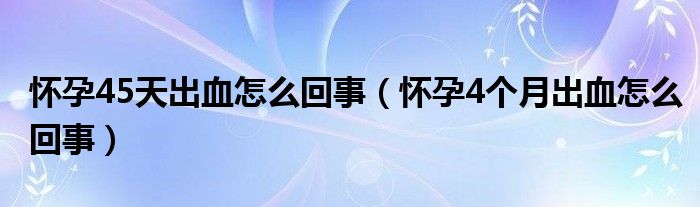 怀孕45天出血怎么回事（怀孕4个月出血怎么回事）